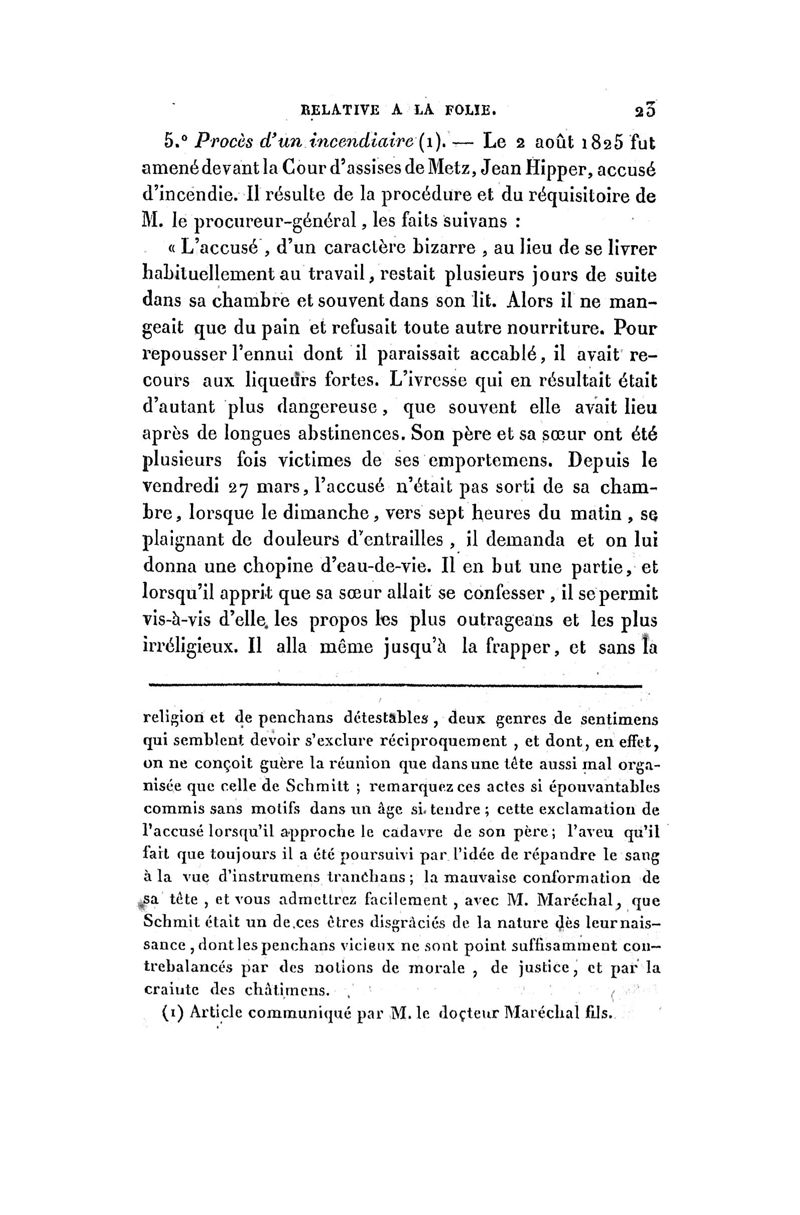 RELATIVE A LA FOLIE. 23

5.° Procès d'un incendiaire (1). — Le 2 août 1825 fut amené devant la Cour d'assises de Metz, Jean Hipper, accusé d'incendie. Il résulte de la procédure et du réquisitoire de M. le procureur-général, les faits suivans :

« L'accusé, d'un caractère bizarre, au lieu de se livrer habituellement au travail, restait plusieurs jours de suite dans sa chambre et souvent dans son lit. Alors il ne mangeait que du pain et refusait toute autre nourriture. Pour repousser l'ennui dont il paraissait accablé, il avait recours aux liqueurs fortes. L'ivresse qui en résultait était d'autant plus dangereuse, que souvent elle avait lieu après de longues abstinences. Son père et sa sœur ont été plusieurs fois victimes de ses emportemens. Depuis le vendredi 27 mars, l'accusé n'était pas sorti de sa chambre, lorsque le dimanche, vers sept heures du matin, se plaignant de douleurs d'entrailles, il demanda et on lui donna une chopine d'eau-de-vie. Il en but une partie, et lorsqu'il apprit que sa sœur allait se confesser, il se permit vis-à-vis d'elle les propos les plus outrageans et les plus irréligieux. Il alla même jusqu'à la frapper, et sans la

religion et de penchans détestables, deux genres de sentimens qui semblent devoir s'exclure réciproquement, et dont, en effet, on ne conçoit guère la réunion que dans une tête aussi mal organisée que celle de Schmitt ; remarquez ces actes si épouvantables commis sans motifs dans un âge si tendre ; cette exclamation de l'accusé lorsqu'il approche le cadavre de son père ; l'aveu qu'il fait que toujours il a été poursuivi par l'idée de répandre le sang à la vue d'instrumens tranchans ; la mauvaise conformation de sa tête, et vous admettrez facilement, avec M. Maréchal, que Schmit était un de ces êtres disgrâciés de la nature dès leur naissance, dont les penchans vicieux ne sont point suffisamment contrebalancés par des notions de morale, de justice, et par la crainte des châtimens.

(1) Article communiqué par M. le docteur Maréchal fils.